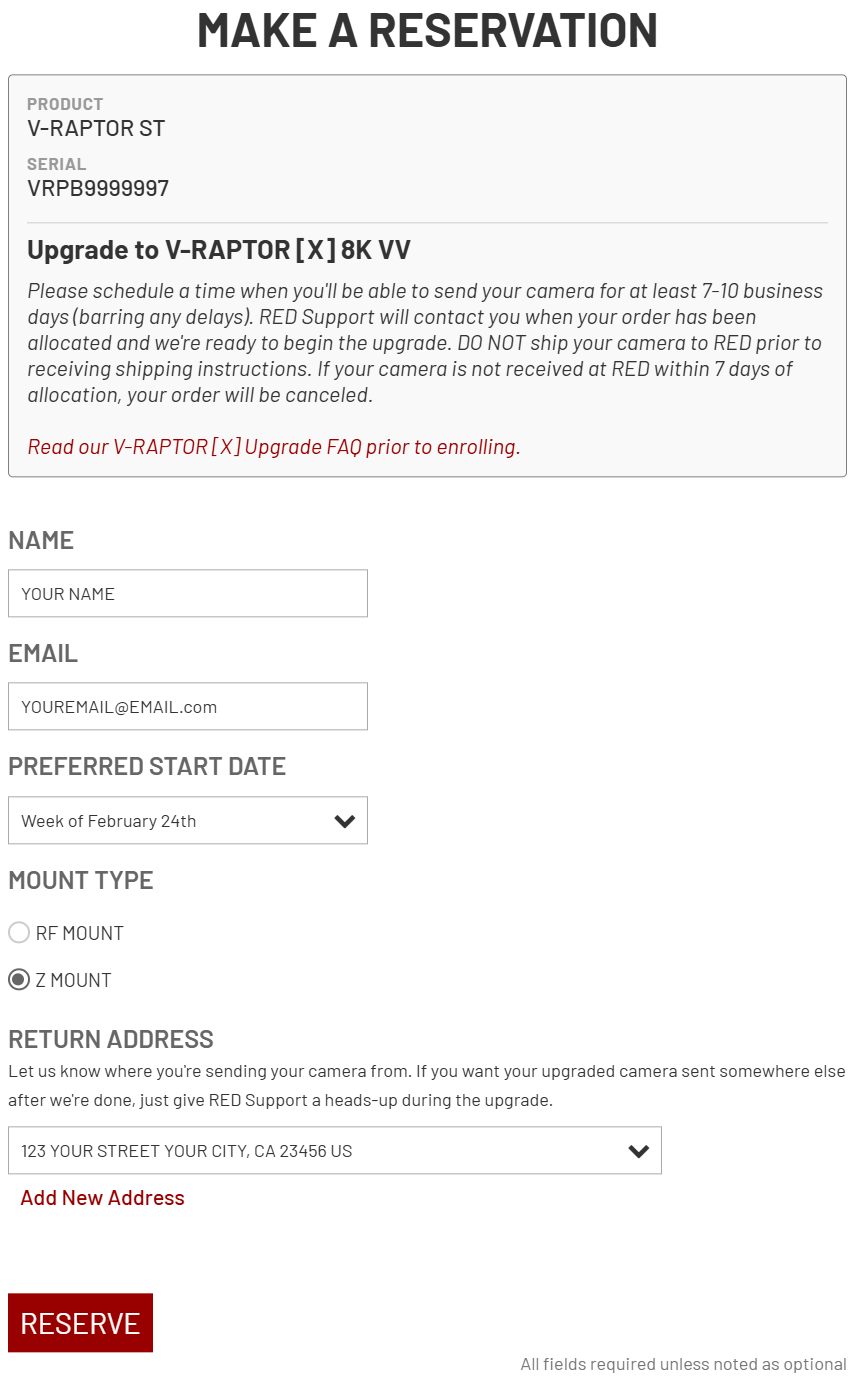 MAKE A RESERVATION

PRODUCT
V-RAPTOR ST

SERIAL
VRPB9999997

Upgrade to V-RAPTOR [X] 8K VV

Please schedule a time when you'll be able to send your camera for at least 7-10 business days (barring any delays). RED Support will contact you when your order has been allocated and we're ready to begin the upgrade. DO NOT ship your camera to RED prior to receiving shipping instructions. If your camera is not received at RED within 7 days of allocation, your order will be canceled.

Read our V-RAPTOR [X] Upgrade FAQ prior to enrolling.

NAME
YOUR NAME

EMAIL
YOUREMAIL@EMAIL.com

PREFERRED START DATE
Week of February 24th

MOUNT TYPE
RF MOUNT
Z MOUNT

RETURN ADDRESS
Let us know where you're sending your camera from. If you want your upgraded camera sent somewhere else after we're done, just give RED Support a heads-up during the upgrade.

123 YOUR STREET YOUR CITY, CA 23456 US

Add New Address

RESERVE

All fields required unless noted as optional